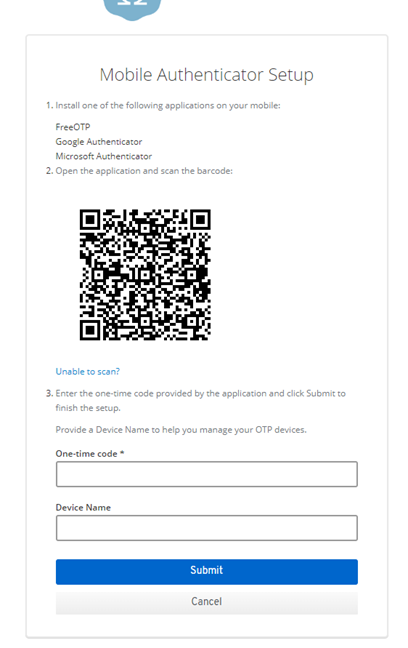 Mobile Authenticator Setup

1. Install one of the following applications on your mobile:

FreeOTP
Google Authenticator
Microsoft Authenticator

2. Open the application and scan the barcode:

Unable to scan?

3. Enter the one-time code provided by the application and click Submit to finish the setup.

Provide a Device Name to help you manage your OTP devices.

One-time code *

Device Name

Submit

Cancel